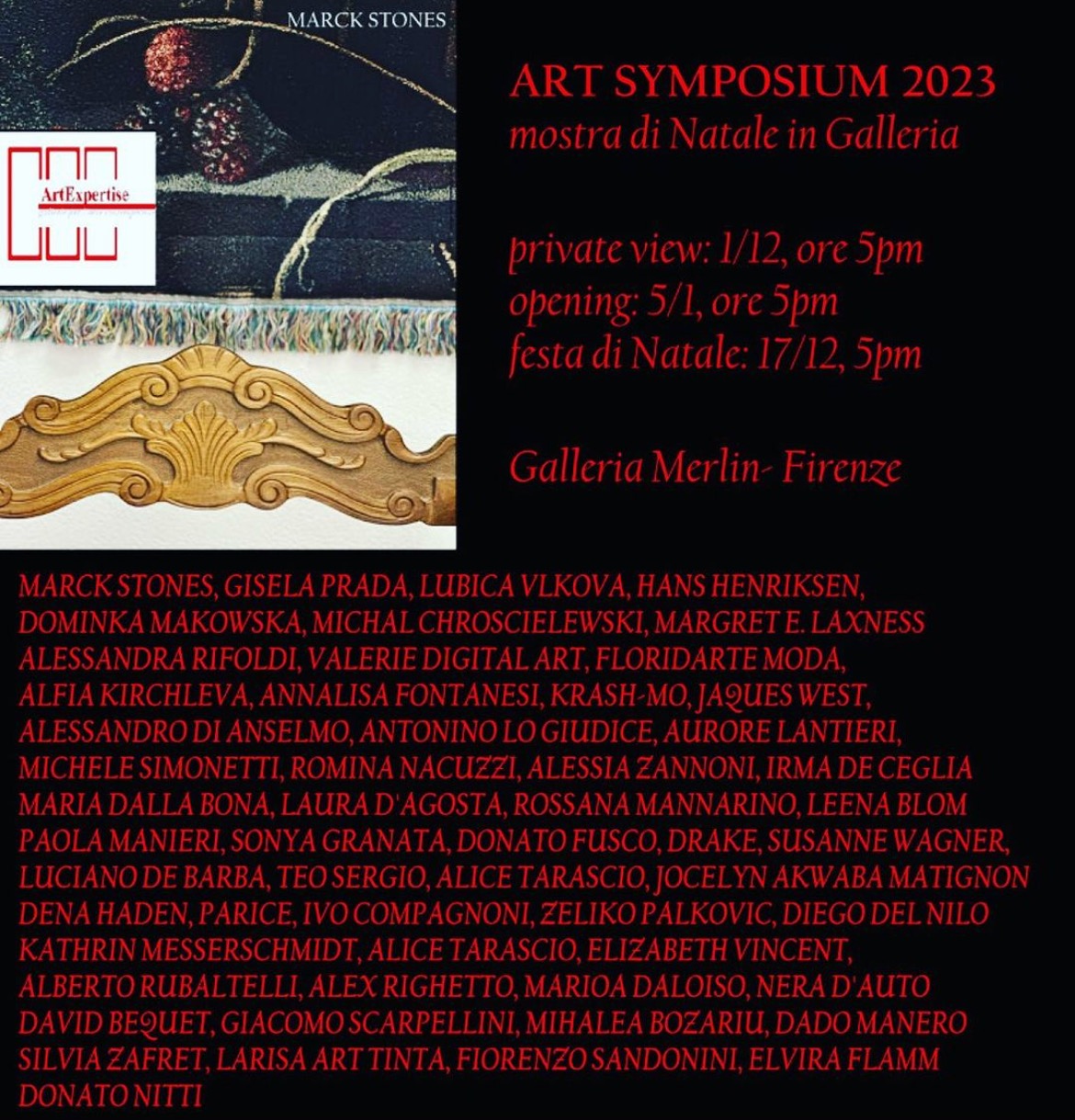 MARCK STONES

ArtExpertise

ART SYMPOSIUM 2023
mostra di Natale in Galleria

private view: 1/12, ore 5pm
opening: 5/1, ore 5pm
festa di Natale: 17/12, 5pm

Galleria Merlin- Firenze

MARCK STONES, GISELA PRADA, LUBICA VLKOVA, HANS HENRIKSEN, DOMINKA MAKOWSKA, MICHAL CHROSCIELEWSKI, MARGRET E. LAXNESS ALESSANDRA RIFOLDI, VALERIE DIGITAL ART, FLORIDARTE MODA, ALFIA KIRCHLEVA, ANNALISA FONTANESI, KRASH-MO, JAQUES WEST, ALESSANDRO DI ANSELMO, ANTONINO LO GIUDICE, AURORE LANTIERI, MICHELE SIMONETTI, ROMINA NACUZZI, ALESSIA ZANNONI, IRMA DE CEGLIA MARIA DALLA BONA, LAURA D'AGOSTA, ROSSANA MANNARINO, LEENA BLOM PAOLA MANIERI, SONYA GRANATA, DONATO FUSCO, DRAKE, SUSANNE WAGNER, LUCIANO DE BARBA, TEO SERGIO, ALICE TARASCIO, JOCELYN AKWABA MATIGNON DENA HADEN, PARICE, IVO COMPAGNONI, ZELIKO PALKOVIC, DIEGO DEL NILO KATHRIN MESSERSCHMIDT, ALICE TARASCIO, ELIZABETH VINCENT, ALBERTO RUBALTELLI, ALEX RIGHETTO, MARIOA DALOISO, NERA D'AUTO DAVID BEQUET, GIACOMO SCARPELLINI, MIHALEA BOZARIU, DADO MANERO SILVIA ZAFRET, LARISA ART TINTA, FIORENZO SANDONINI, ELVIRA FLAMM DONATO NITTI